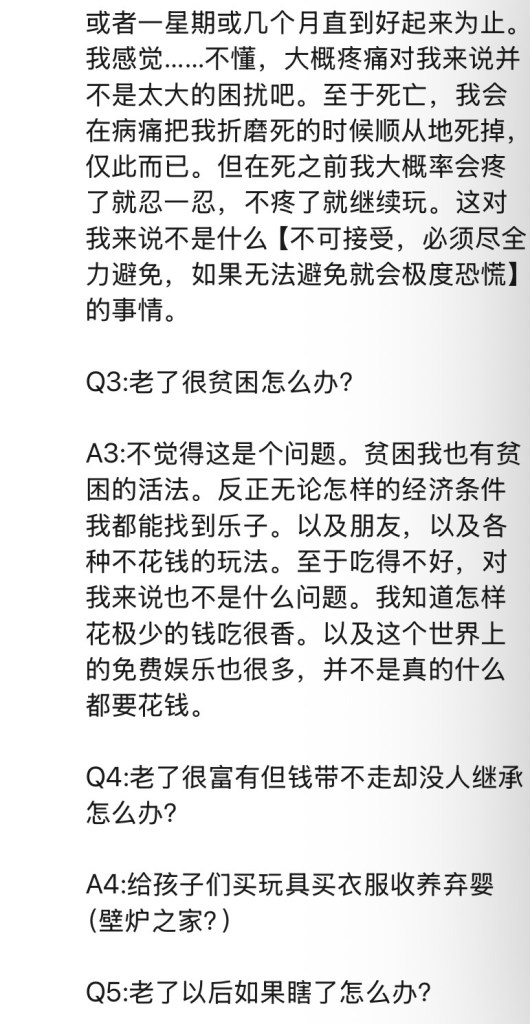 或者一星期或几个月直到好起来为止。我感觉……不懂，大概疼痛对我来说并不是太大的困扰吧。至于死亡，我会在病痛把我折磨死的时候顺从地死掉，仅此而已。但在死之前我大概率会疼了就忍一忍，不疼了就继续玩。这对我来说不是什么【不可接受，必须尽全力避免，如果无法避免就会极度恐慌】的事情。

Q3:老了很贫困怎么办?

A3:不觉得这是个问题。贫困我也有贫困的活法。反正无论怎样的经济条件我都能找到乐子。以及朋友，以及各种不花钱的玩法。至于吃得不好，对我来说也不是什么问题。我知道怎样花极少的钱吃很香。以及这个世界上的免费娱乐也很多，并不是真的什么都要花钱。

Q4:老了很富有但钱带不走却没人继承怎么办?

A4:给孩子们买玩具买衣服收养弃婴(壁炉之家?)

Q5:老了以后如果瞎了怎么办?